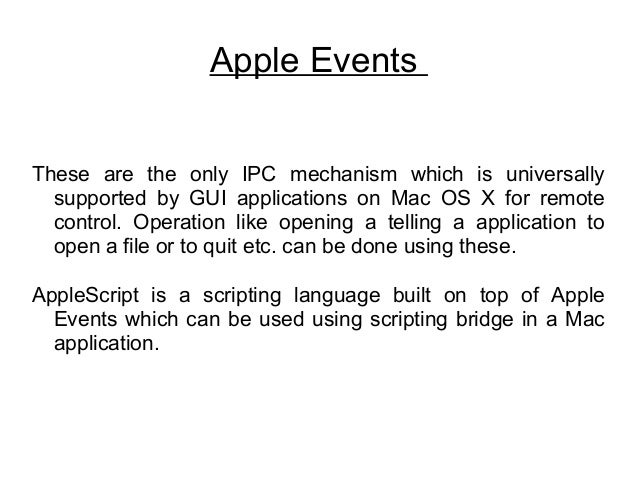 Apple Events

These are the only IPC mechanism which is universally supported by GUI applications on Mac OS X for remote control. Operation like opening a telling a application to open a file or to quit etc. can be done using these.

AppleScript is a scripting language built on top of Apple Events which can be used using scripting bridge in a Mac application.